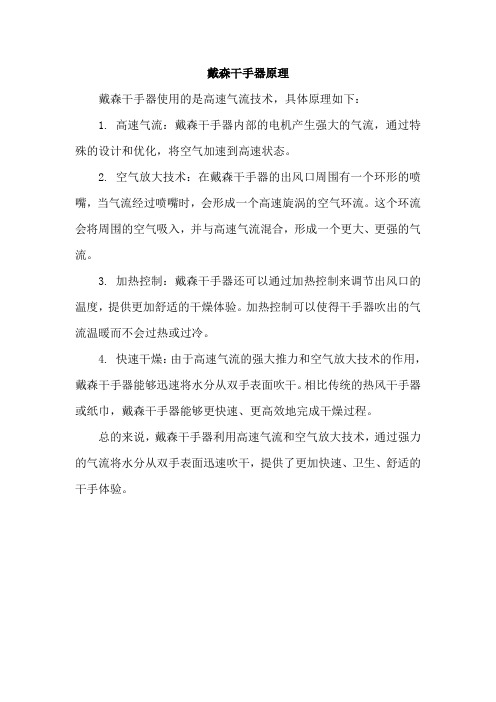 戴森干手器原理

戴森干手器使用的是高速气流技术，具体原理如下：

1. 高速气流：戴森干手器内部的电机产生强大的气流，通过特殊的设计和优化，将空气加速到高速状态。

2. 空气放大技术：在戴森干手器的出风口周围有一个环形的喷嘴，当气流经过喷嘴时，会形成一个高速旋涡的空气环流。这个环流会将周围的空气吸入，并与高速气流混合，形成一个更大、更强的气流。

3. 加热控制：戴森干手器还可以通过加热控制来调节出风口的温度，提供更加舒适的干燥体验。加热控制可以使得干手器吹出的气流温暖而不会过热或过冷。

4. 快速干燥：由于高速气流的强大推力和空气放大技术的作用，戴森干手器能够迅速将水分从双手表面吹干。相比传统的热风干手器或纸巾，戴森干手器能够更快速、更高效地完成干燥过程。

总的来说，戴森干手器利用高速气流和空气放大技术，通过强力的气流将水分从双手表面迅速吹干，提供了更加快速、卫生、舒适的干手体验。